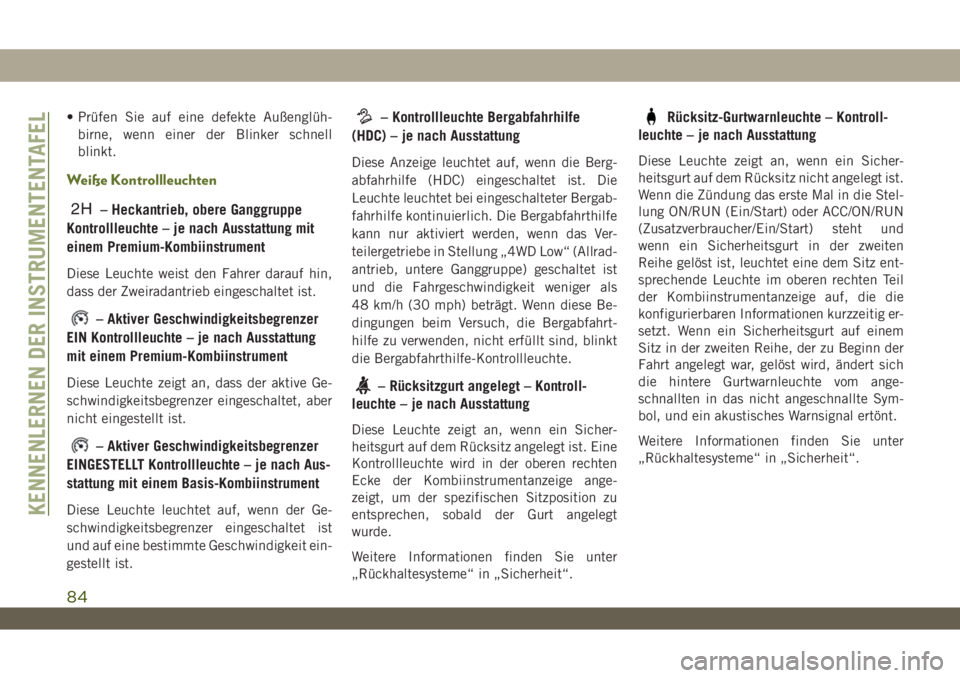 KENNENLERNEN DER INSTRUMENTENTAFEL

• Prüfen Sie auf eine defekte Außenglühbirne, wenn einer der Blinker schnell blinkt.

Weiße Kontrollleuchten

2H – Heckantrieb, obere Ganggruppe Kontrollleuchte – je nach Ausstattung mit einem Premium-Kombiinstrument

Diese Leuchte weist den Fahrer darauf hin, dass der Zweiradantrieb eingeschaltet ist.

– Aktiver Geschwindigkeitsbegrenzer EIN Kontrollleuchte – je nach Ausstattung mit einem Premium-Kombiinstrument

Diese Leuchte zeigt an, dass der aktive Geschwindigkeitsbegrenzer eingeschaltet, aber nicht eingestellt ist.

– Aktiver Geschwindigkeitsbegrenzer EINGESTELLT Kontrollleuchte – je nach Ausstattung mit einem Basis-Kombiinstrument

Diese Leuchte leuchtet auf, wenn der Geschwindigkeitsbegrenzer eingeschaltet ist und auf eine bestimmte Geschwindigkeit eingestellt ist.

– Kontrollleuchte Bergabfahrhilfe (HDC) – je nach Ausstattung

Diese Anzeige leuchtet auf, wenn die Bergabfahrhilfe (HDC) eingeschaltet ist. Die Leuchte leuchtet bei eingeschalteter Bergabfahrhilfe kontinuierlich. Die Bergabfahrthilfe kann nur aktiviert werden, wenn das Verteilergetriebe in Stellung „4WD Low“ (Allradantrieb, untere Ganggruppe) geschaltet ist und die Fahrgeschwindigkeit weniger als 48 km/h (30 mph) beträgt. Wenn diese Bedingungen beim Versuch, die Bergabfahrthilfe zu verwenden, nicht erfüllt sind, blinkt die Bergabfahrthilfe-Kontrollleuchte.

– Rücksitzgurt angelegt – Kontrollleuchte – je nach Ausstattung

Diese Leuchte zeigt an, wenn ein Sicherheitsgurt auf dem Rücksitz angelegt ist. Eine Kontrollleuchte wird in der oberen rechten Ecke der Kombiinstrumentanzeige angezeigt, um der spezifischen Sitzposition zu entsprechen, sobald der Gurt angelegt wurde.

Weitere Informationen finden Sie unter „Rückhaltesysteme“ in „Sicherheit“.

Rücksitz-Gurtwarnleuchte – Kontrollleuchte – je nach Ausstattung

Diese Leuchte zeigt an, wenn ein Sicherheitsgurt auf dem Rücksitz nicht angelegt ist. Wenn die Zündung das erste Mal in die Stellung ON/RUN (Ein/Start) oder ACC/ON/RUN (Zusatzverbraucher/Ein/Start) steht und wenn ein Sicherheitsgurt in der zweiten Reihe gelöst ist, leuchtet eine dem Sitz entsprechende Leuchte im oberen rechten Teil der Kombiinstrumentanzeige auf, die die konfigurierbaren Informationen kurzzeitig ersetzt. Wenn ein Sicherheitsgurt auf einem Sitz in der zweiten Reihe, der zu Beginn der Fahrt angelegt war, gelöst wird, ändert sich die hintere Gurtwarnleuchte vom angeschnallten in das nicht angeschnallte Symbol, und ein akustisches Warnsignal ertönt.

Weitere Informationen finden Sie unter „Rückhaltesysteme“ in „Sicherheit“.

84

carmanualsonline.info